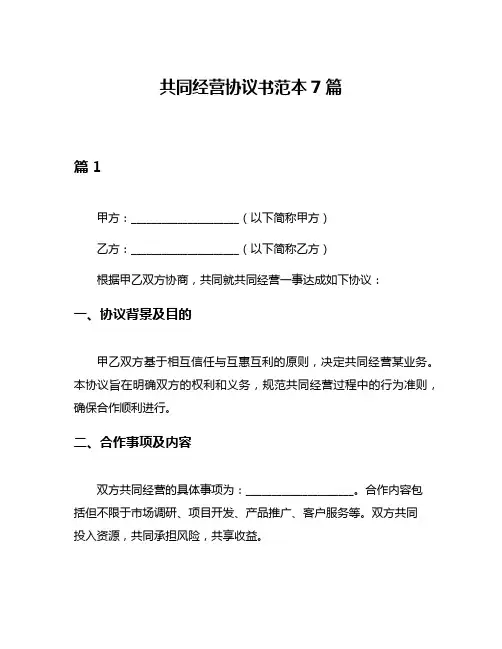 共同经营协议书范本 7 篇

篇 1

甲方：____________________（以下简称甲方）

乙方：____________________（以下简称乙方）

根据甲乙双方协商，共同就共同经营一事达成如下协议：

一、协议背景及目的

甲乙双方基于相互信任与互惠互利的原则，决定共同经营某业务。本协议旨在明确双方的权利和义务，规范共同经营过程中的行为准则，确保合作顺利进行。

二、合作事项及内容

双方共同经营的具体事项为：____________________。合作内容包括但不限于市场调研、项目开发、产品推广、客户服务等。双方共同投入资源，共同承担风险，共享收益。